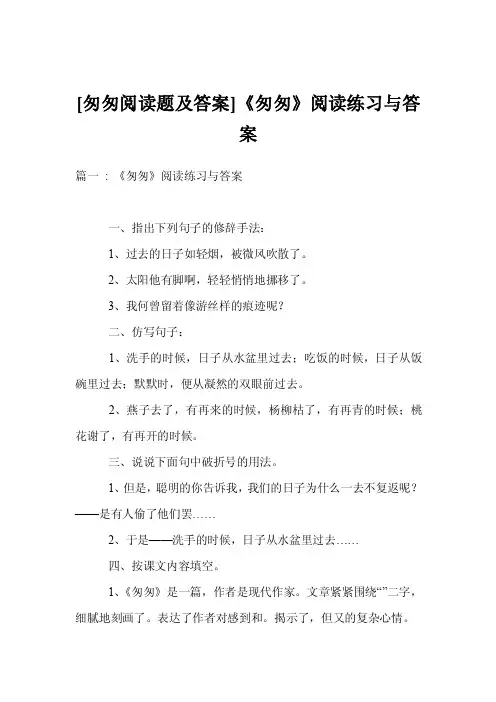 [匆匆阅读题及答案]《匆匆》阅读练习与答案

篇一：《匆匆》阅读练习与答案

一、指出下列句子的修辞手法：

1、过去的日子如轻烟，被微风吹散了。

2、太阳他有脚啊，轻轻悄悄地挪移了。

3、我何曾留着像游丝样的痕迹呢？

二、仿写句子：

1、洗手的时候，日子从水盆里过去；吃饭的时候，日子从饭碗里过去；默默时，便从凝然的双眼前过去。

2、燕子去了，有再来的时候，杨柳枯了，有再青的时候；桃花谢了，有再开的时候。

三、说说下面句中破折号的用法。

1、但是，聪明的你告诉我，我们的日子为什么一去不复返呢？——是有人偷了他们罢……

2、于是——洗手的时候，日子从水盆里过去……

四、按课文内容填空。

1、《匆匆》是一篇，作者是现代作家。文章紧紧围绕“”二字，细腻地刻画了。表达了作者对感到和。揭示了，但又的复杂心情。